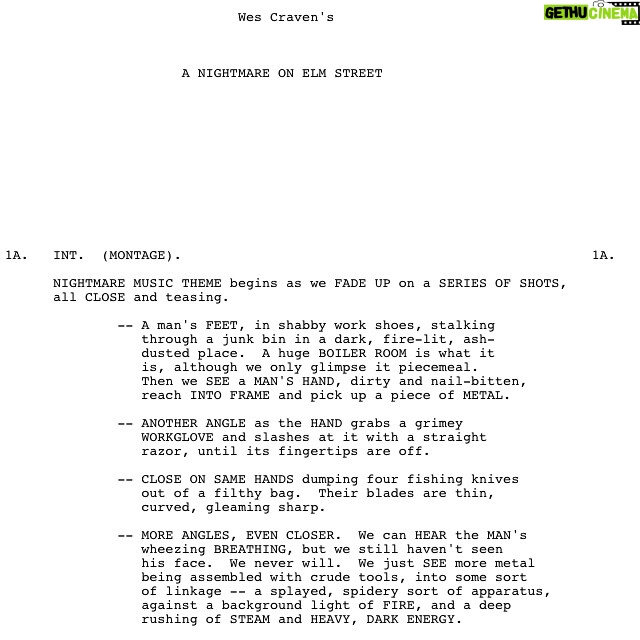 Wes Craven's

GETHU CINEMA

A NIGHTMARE ON ELM STREET

1A. INT. (MONTAGE). 1A.

NIGHTMARE MUSIC THEME begins as we FADE UP on a SERIES OF SHOTS, all CLOSE and teasing.

-- A man's FEET, in shabby work shoes, stalking through a junk bin in a dark, fire-lit, ash-dusted place. A huge BOILER ROOM is what it is, although we only glimpse it piecemeal. Then we SEE a MAN'S HAND, dirty and nail-bitten, reach INTO FRAME and pick up a piece of METAL.

-- ANOTHER ANGLE as the HAND grabs a grimey WORKGLOVE and slashes at it with a straight razor, until its fingertips are off.

-- CLOSE ON SAME HANDS dumping four fishing knives out of a filthy bag. Their blades are thin, curved, gleaming sharp.

-- MORE ANGLES, EVEN CLOSER. We can HEAR the MAN's wheezing BREATHING, but we still haven't seen his face. We never will. We just SEE more metal being assembled with crude tools, into some sort of linkage -- a splayed, spidery sort of apparatus, against a background light of FIRE, and a deep rushing of STEAM and HEAVY, DARK ENERGY.